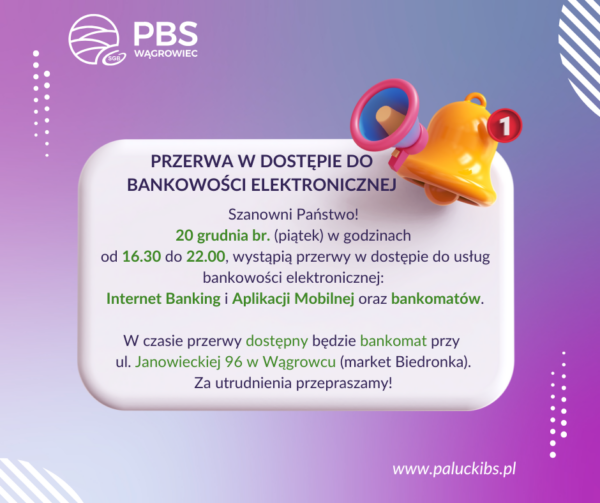 SGB PBS WĄGROWIEC

1

PRZERWA W DOSTĘPIE DO BANKOWOŚCI ELEKTRONICZNEJ

Szanowni Państwo!
20 grudnia br. (piątek) w godzinach od 16.30 do 22.00, wystąpią przerwy w dostępie do usług bankowości elektronicznej:
Internet Banking i Aplikacji Mobilnej oraz bankomatów.

W czasie przerwy dostępny będzie bankomat przy ul. Janowieckiej 96 w Wągrowcu (market Biedronka).
Za utrudnienia przepraszamy!

www.paluckibs.pl